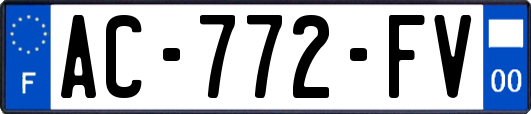 F

AC-772-FV

00